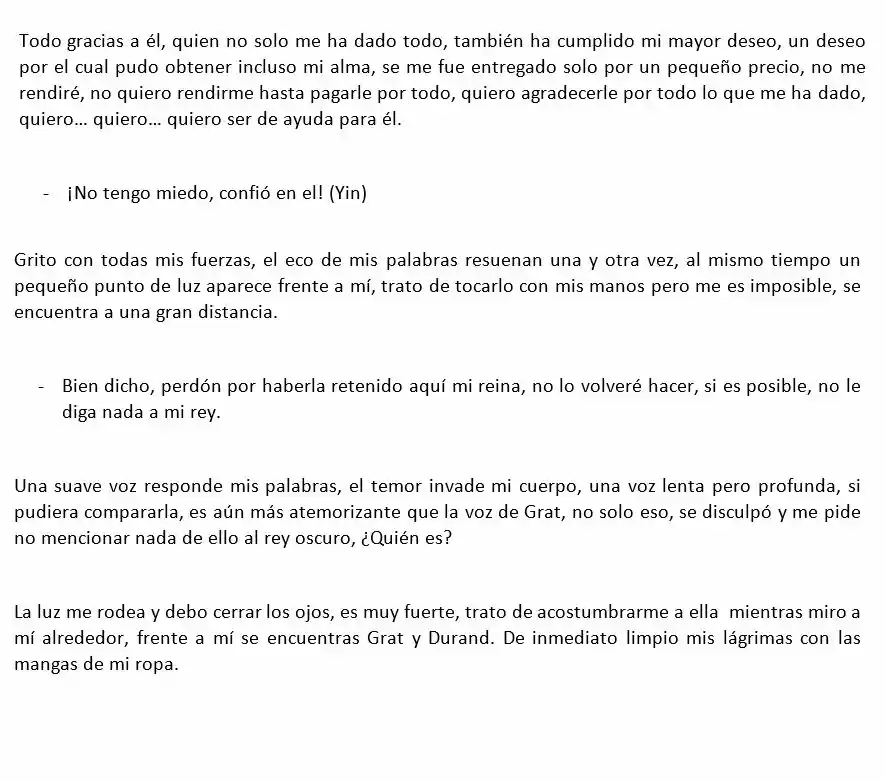 Todo gracias a él, quien no solo me ha dado todo, también ha cumplido mi mayor deseo, un deseo por el cual pudo obtener incluso mi alma, se me fue entregado solo por un pequeño precio, no me rendiré, no quiero rendirme hasta pagarle por todo, quiero agradecerle por todo lo que me ha dado, quiero… quiero… quiero ser de ayuda para él.

- ¡No tengo miedo, confió en el! (Yin)

Grito con todas mis fuerzas, el eco de mis palabras resuenan una y otra vez, al mismo tiempo un pequeño punto de luz aparece frente a mí, trato de tocarlo con mis manos pero me es imposible, se encuentra a una gran distancia.

- Bien dicho, perdón por haberla retenido aquí mi reina, no lo volveré hacer, si es posible, no le diga nada a mi rey.

Una suave voz responde mis palabras, el temor invade mi cuerpo, una voz lenta pero profunda, si pudiera compararla, es aún más atemorizante que la voz de Grat, no solo eso, se disculpó y me pide no mencionar nada de ello al rey oscuro, ¿Quién es?

La luz me rodea y debo cerrar los ojos, es muy fuerte, trato de acostumbrarme a ella mientras miro a mí alrededor, frente a mí se encuentras Grat y Durand. De inmediato limpio mis lágrimas con las mangas de mi ropa.